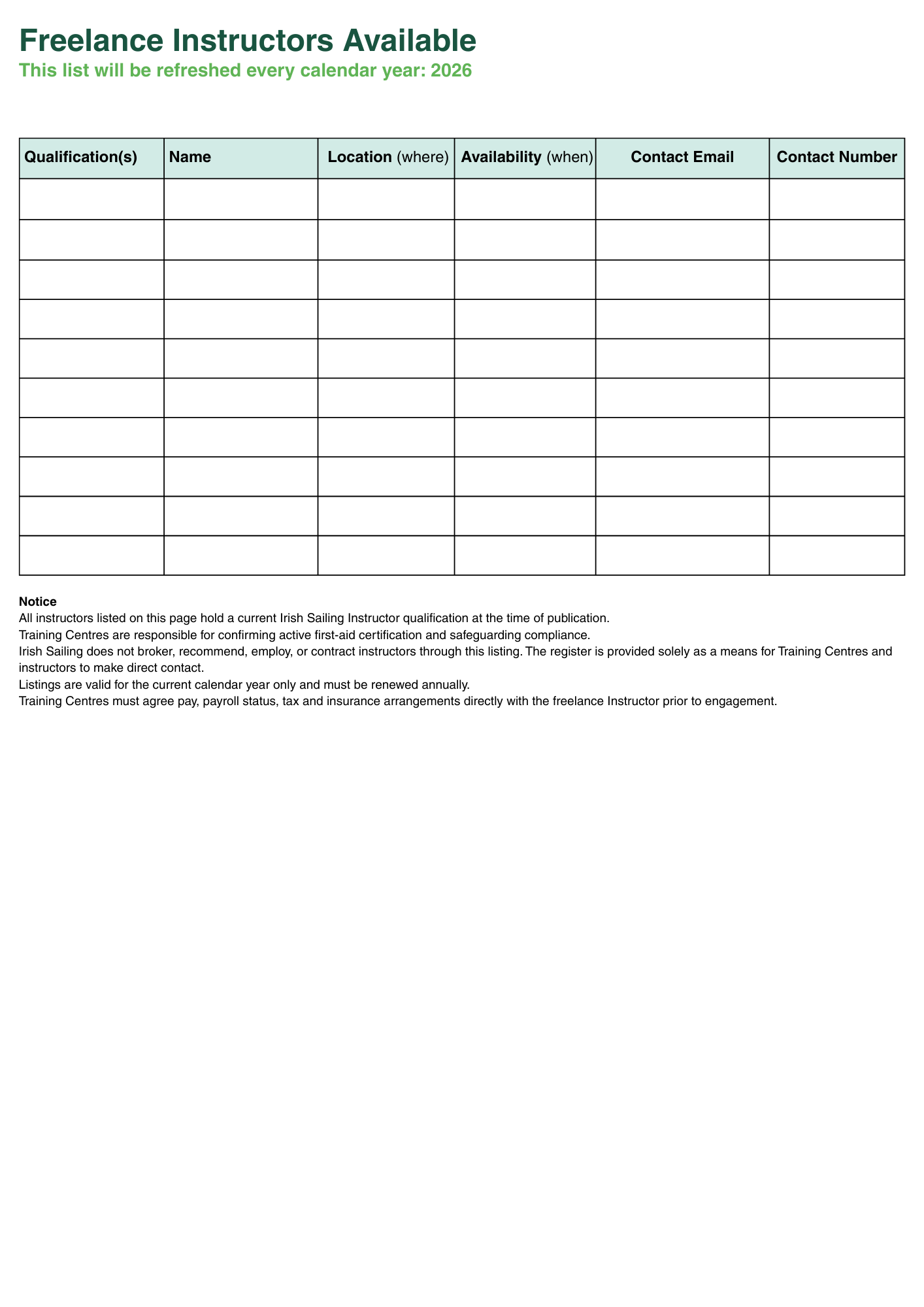 Freelance Instructors Available

This list will be refreshed every calendar year: 2026

| Qualification(s) | Name | Location (where) | Availability (when) | Contact Email | Contact Number |
|---|---|---|---|---|---|
| | | | | | |
| | | | | | |
| | | | | | |
| | | | | | |
| | | | | | |
| | | | | | |
| | | | | | |
| | | | | | |
| | | | | | |
| | | | | | |

Notice
All instructors listed on this page hold a current Irish Sailing Instructor qualification at the time of publication.
Training Centres are responsible for confirming active first-aid certification and safeguarding compliance.
Irish Sailing does not broker, recommend, employ, or contract instructors through this listing. The register is provided solely as a means for Training Centres and instructors to make direct contact.
Listings are valid for the current calendar year only and must be renewed annually.
Training Centres must agree pay, payroll status, tax and insurance arrangements directly with the freelance Instructor prior to engagement.